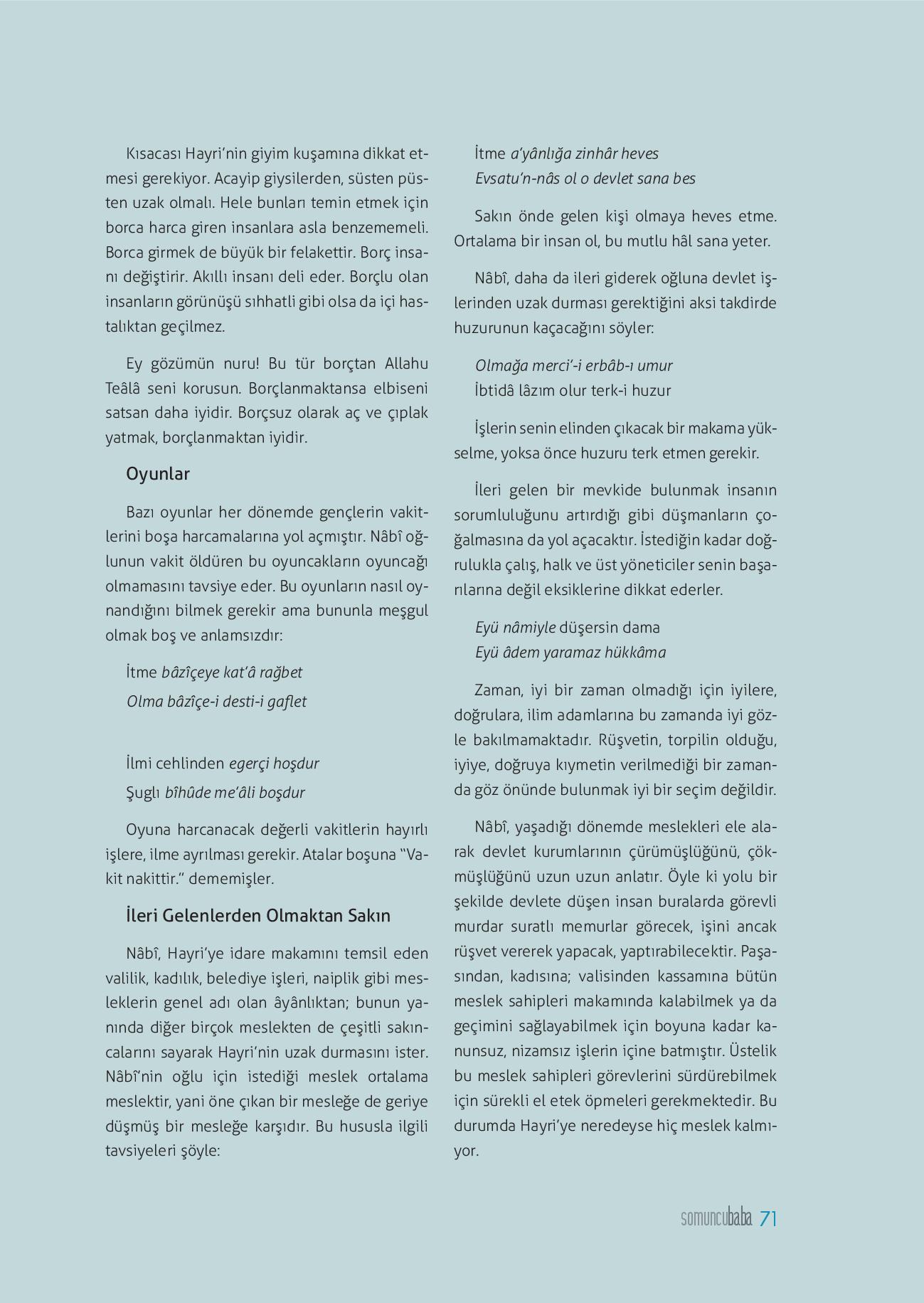 Kısacası Hayri'nin giyim kuşamına dikkat etmesi gerekiyor. Acayip giysilerden, süsten püsten uzak olmalı. Hele bunları temin etmek için borca harca giren insanlara asla benzememeli. Borca girmek de büyük bir felakettir. Borç insanı değiştirir. Akıllı insanı deli eder. Borçlu olan insanların görünüşü sıhhatli gibi olsa da içi hastalıktan geçilmez.

Ey gözümün nuru! Bu tür borçtan Allahu Teâlâ seni korusun. Borçlanmaktansa elbiseni satsan daha iyidir. Borçsuz olarak aç ve çıplak yatmak, borçlanmaktan iyidir.

Oyunlar

Bazı oyunlar her dönemde gençlerin vakitlerini boşa harcamalarına yol açmıştır. Nâbî oğlunun vakit öldüren bu oyuncakların oyuncağı olmamasını tavsiye eder. Bu oyunların nasıl oynandığını bilmek gerekir ama bununla meşgul olmak boş ve anlamsızdır:

İtme bâzîçeye kat'â rağbet
Olma bâzîçe-i desti-i gaflet

İlmi cehlinden egerçi hoşdur
Şuglı bîhûde me'âli boşdur

Oyuna harcanacak değerli vakitlerin hayırlı işlere, ilme ayrılması gerekir. Atalar boşuna "Vakit nakittir." dememişler.

İleri Gelenlerden Olmaktan Sakın

Nâbî, Hayri'ye idare makamını temsil eden valilik, kadılık, belediye işleri, naiplik gibi mesleklerin genel adı olan âyânlıktan; bunun yanında diğer birçok meslekten de çeşitli sakıncalarını sayarak Hayri'nin uzak durmasını ister. Nâbî'nin oğlu için istediği meslek ortalama meslektir, yani öne çıkan bir mesleğe de geriye düşmüş bir mesleğe karşıdır. Bu hususla ilgili tavsiyeleri şöyle:

İtme a'yânlığa zinhâr heves
Evsatu'n-nâs ol o devlet sana bes

Sakın önde gelen kişi olmaya heves etme. Ortalama bir insan ol, bu mutlu hâl sana yeter.

Nâbî, daha da ileri giderek oğluna devlet işlerinden uzak durması gerektiğini aksi takdirde huzurunun kaçacağını söyler:

Olmağa merci'-i erbâb-ı umur
İbtidâ lâzım olur terk-i huzur

İşlerin senin elinden çıkacak bir makama yükselme, yoksa önce huzuru terk etmen gerekir.

İleri gelen bir mevkide bulunmak insanın sorumluluğunu artırdığı gibi düşmanların çoğalmasına da yol açacaktır. İstediğin kadar doğrulukla çalış, halk ve üst yöneticiler senin başarılarına değil eksiklerine dikkat ederler.

Eyü nâmiyle düşersin dama
Eyü âdem yaramaz hükkâma

Zaman, iyi bir zaman olmadığı için iyilere, doğrulara, ilim adamlarına bu zamanda iyi gözle bakılmamaktadır. Rüşvetin, torpilin olduğu, iyiye, doğruya kıymetin verilmediği bir zamanda göz önünde bulunmak iyi bir seçim değildir.

Nâbî, yaşadığı dönemde meslekleri ele alarak devlet kurumlarının çürümüşlüğünü, çökmüşlüğünü uzun uzun anlatır. Öyle ki yolu bir şekilde devlete düşen insan buralarda görevli murdar suratlı memurlar görecek, işini ancak rüşvet vererek yapacak, yaptırabilecektir. Paşasından, kadısına; valisinden kassamına bütün meslek sahipleri makamında kalabilmek ya da geçimini sağlayabilmek için boyuna kadar kanunsuz, nizamsız işlerin içine batmıştır. Üstelik bu meslek sahipleri görevlerini sürdürebilmek için sürekli el etek öpmeleri gerekmektedir. Bu durumda Hayri'ye neredeyse hiç meslek kalmıyor.

somuncubaba 71